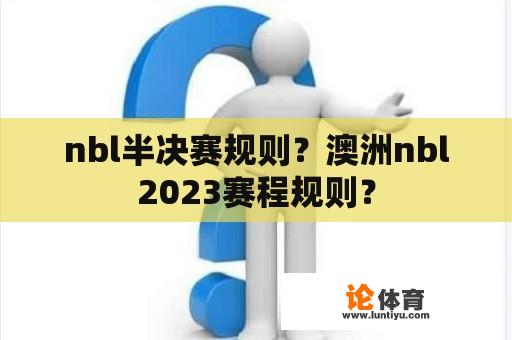 nbl半决赛规则？澳洲nbl 2023赛程规则？

论体育
www.luntiyu.com